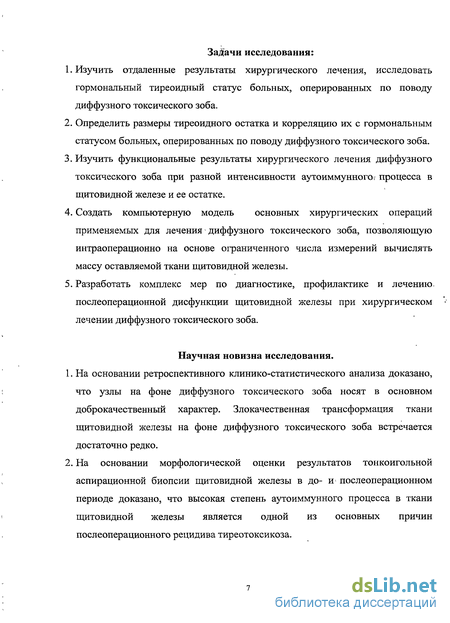 Задачи исследования:

1. Изучить отдаленные результаты хирургического лечения, исследовать гормональный тиреоидный статус больных, оперированных по поводу диффузного токсического зоба.

2. Определить размеры тиреоидного остатка и корреляцию их с гормональным статусом больных, оперированных по поводу диффузного токсического зоба.

3. Изучить функциональные результаты хирургического лечения диффузного токсического зоба при разной интенсивности аутоиммунного процесса в щитовидной железе и ее остатке.

4. Создать компьютерную модель основных хирургических операций применяемых для лечения диффузного токсического зоба, позволяющую интраоперационно на основе ограниченного числа измерений вычислять массу оставляемой ткани щитовидной железы.

5. Разработать комплекс мер по диагностике, профилактике и лечению послеоперационной дисфункции щитовидной железы при хирургическом лечении диффузного токсического зоба.

Научная новизна исследования.

1. На основании ретроспективного клинико-статистического анализа доказано, что узлы на фоне диффузного токсического зоба носят в основном доброкачественный характер. Злокачественная трансформация ткани щитовидной железы на фоне диффузного токсического зоба встречается достаточно редко.

2. На основании морфологической оценки результатов тонкоигольной аспирационной биопсии щитовидной железы в до- и послеоперационном периоде доказано, что высокая степень аутоиммунного процесса в ткани щитовидной железы является одной из основных причин послеоперационного рецидива тиреотоксикоза.

7

dsLib.net
библиотека диссертаций